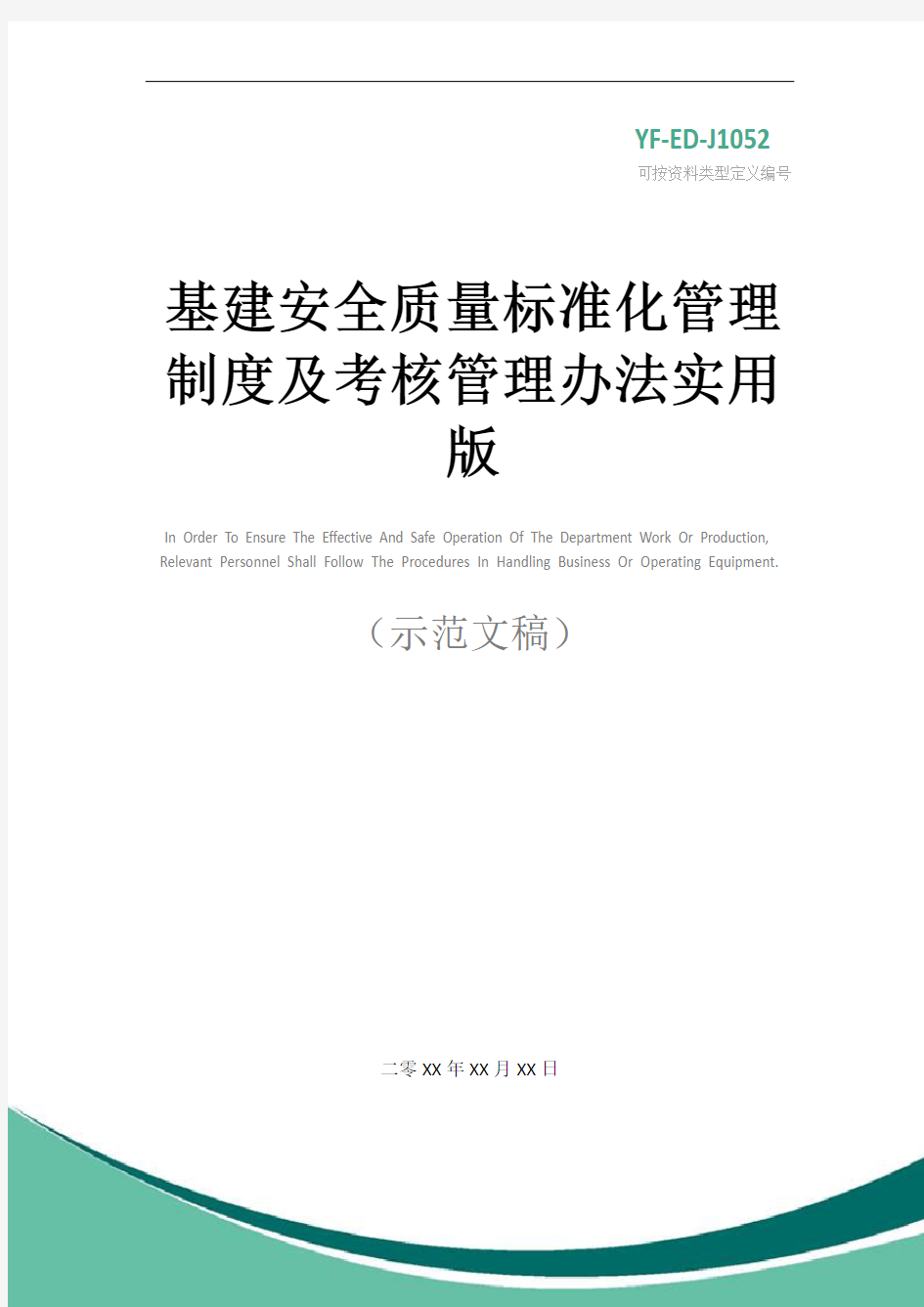 YF-ED-J1052
可按资料类型定义编号

基建安全质量标准化管理制度及考核管理办法实用版

In Order To Ensure The Effective And Safe Operation Of The Department Work Or Production, Relevant Personnel Shall Follow The Procedures In Handling Business Or Operating Equipment.

（示范文稿）

二零XX年XX月XX日